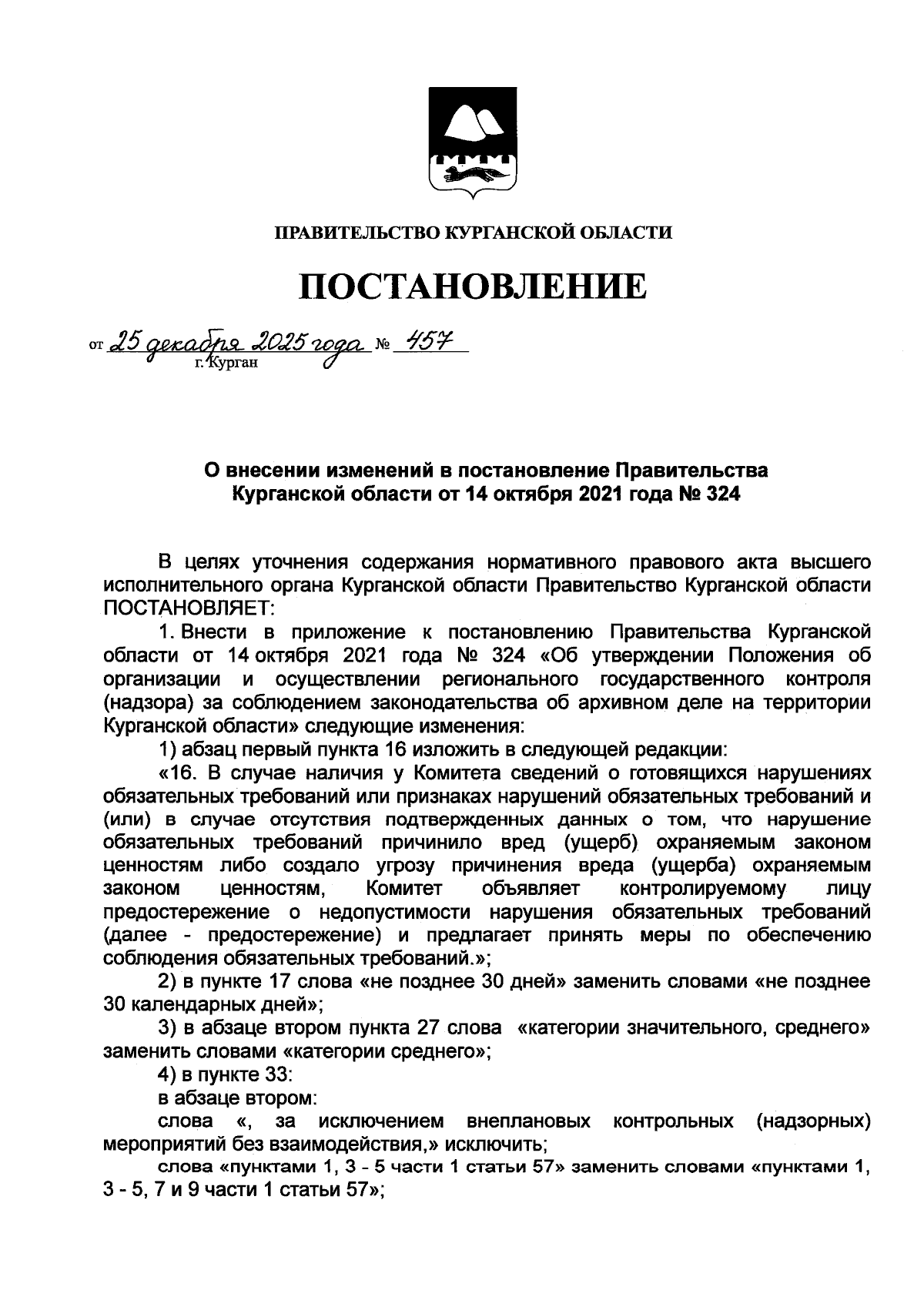 ПРАВИТЕЛЬСТВО КУРГАНСКОЙ ОБЛАСТИ

ПОСТАНОВЛЕНИЕ

от 25 декабря 2025 года № 457
г. Курган

О внесении изменений в постановление Правительства Курганской области от 14 октября 2021 года № 324

В целях уточнения содержания нормативного правового акта высшего исполнительного органа Курганской области Правительство Курганской области ПОСТАНОВЛЯЕТ:

1. Внести в приложение к постановлению Правительства Курганской области от 14 октября 2021 года № 324 «Об утверждении Положения об организации и осуществлении регионального государственного контроля (надзора) за соблюдением законодательства об архивном деле на территории Курганской области» следующие изменения:

1) абзац первый пункта 16 изложить в следующей редакции:

«16. В случае наличия у Комитета сведений о готовящихся нарушениях обязательных требований или признаках нарушений обязательных требований и (или) в случае отсутствия подтвержденных данных о том, что нарушение обязательных требований причинило вред (ущерб) охраняемым законом ценностям либо создало угрозу причинения вреда (ущерба) охраняемым законом ценностям, Комитет объявляет контролируемому лицу предостережение о недопустимости нарушения обязательных требований (далее - предостережение) и предлагает принять меры по обеспечению соблюдения обязательных требований.»;

2) в пункте 17 слова «не позднее 30 дней» заменить словами «не позднее 30 календарных дней»;

3) в абзаце втором пункта 27 слова «категории значительного, среднего» заменить словами «категории среднего»;

4) в пункте 33:

в абзаце втором:

слова «, за исключением внеплановых контрольных (надзорных) мероприятий без взаимодействия,» исключить;

слова «пунктами 1, 3 - 5 части 1 статьи 57» заменить словами «пунктами 1, 3 - 5, 7 и 9 части 1 статьи 57»;